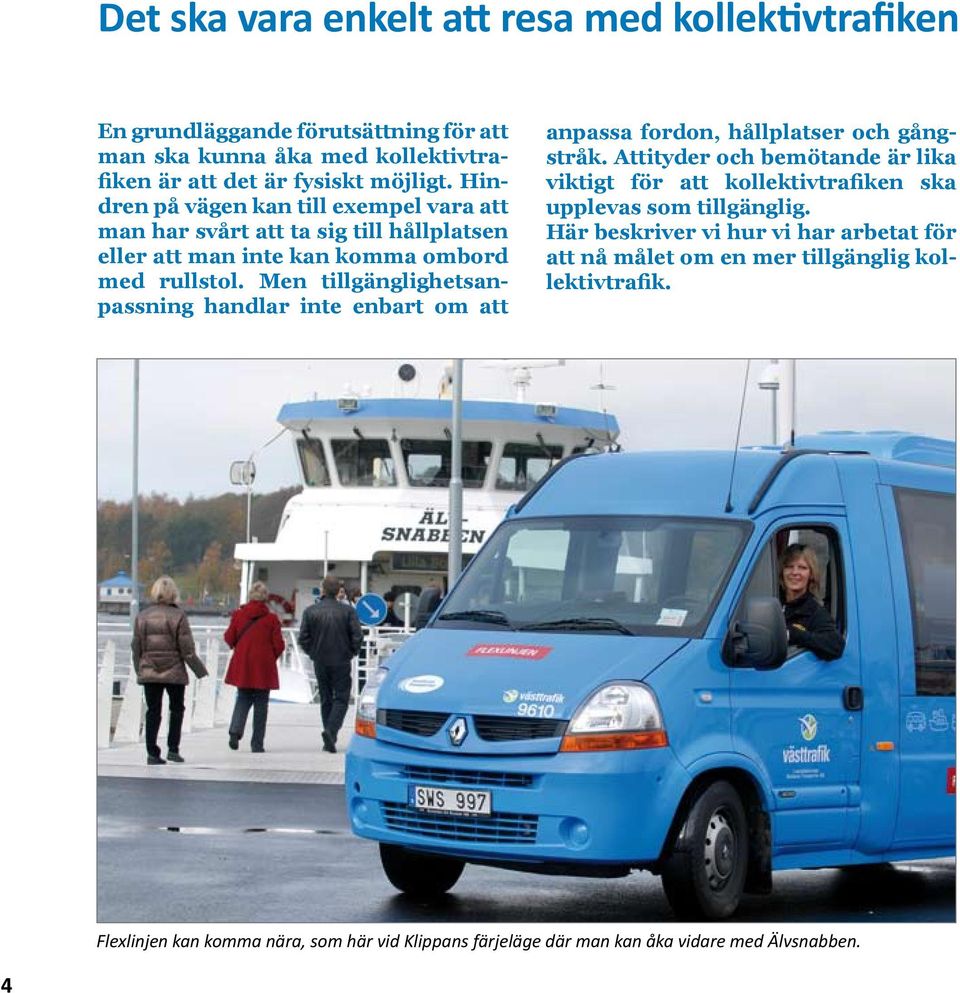 Det ska vara enkelt att resa med kollektivtrafiken

En grundläggande förutsättning för att man ska kunna åka med kollektivtrafiken är att det är fysiskt möjligt. Hindren på vägen kan till exempel vara att man har svårt att ta sig till hållplatsen eller att man inte kan komma ombord med rullstol. Men tillgänglighetsanpassning handlar inte enbart om att anpassa fordon, hållplatser och gångstråk. Attityder och bemötande är lika viktigt för att kollektivtrafiken ska upplevas som tillgänglig.
Här beskriver vi hur vi har arbetat för att nå målet om en mer tillgänglig kollektivtrafik.

ÄL SNABBEN

FLEXLINJEN

västtrafik 9610

SWS 997

västtrafik

Flexlinjen kan komma nära, som här vid Klippans färjeläge där man kan åka vidare med Älvsnabben.

4